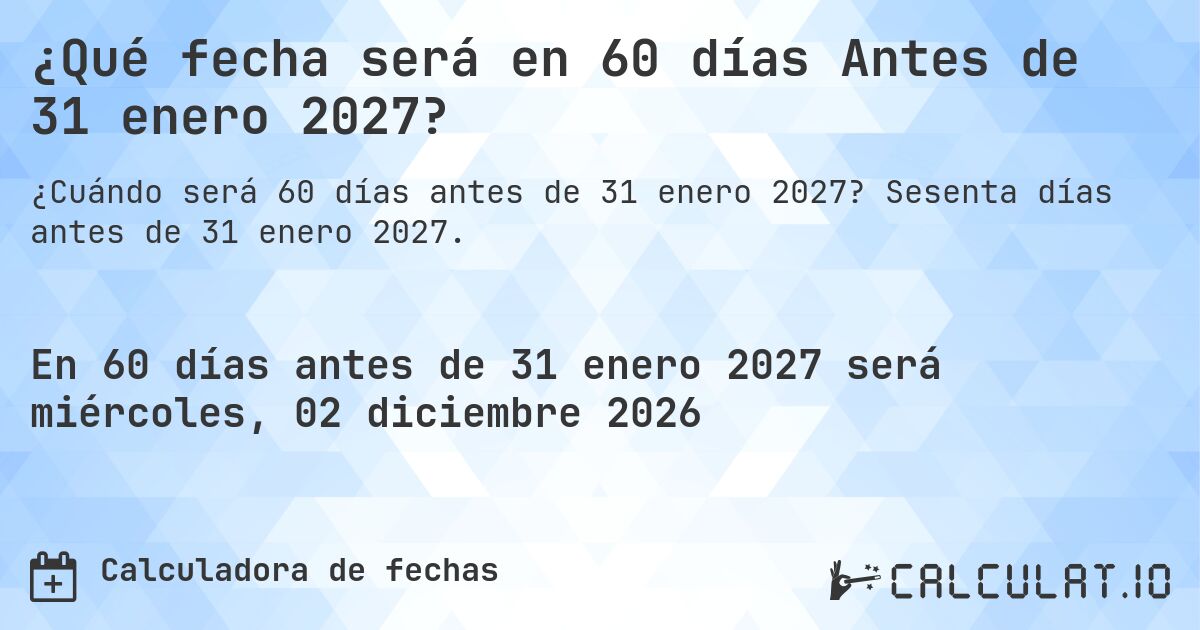 ¿Qué fecha será en 60 días Antes de 31 enero 2027?

¿Cuándo será 60 días antes de 31 enero 2027? Sesenta días antes de 31 enero 2027.

En 60 días antes de 31 enero 2027 será miércoles, 02 diciembre 2026

Calculadora de fechas

CALCULAT.IO